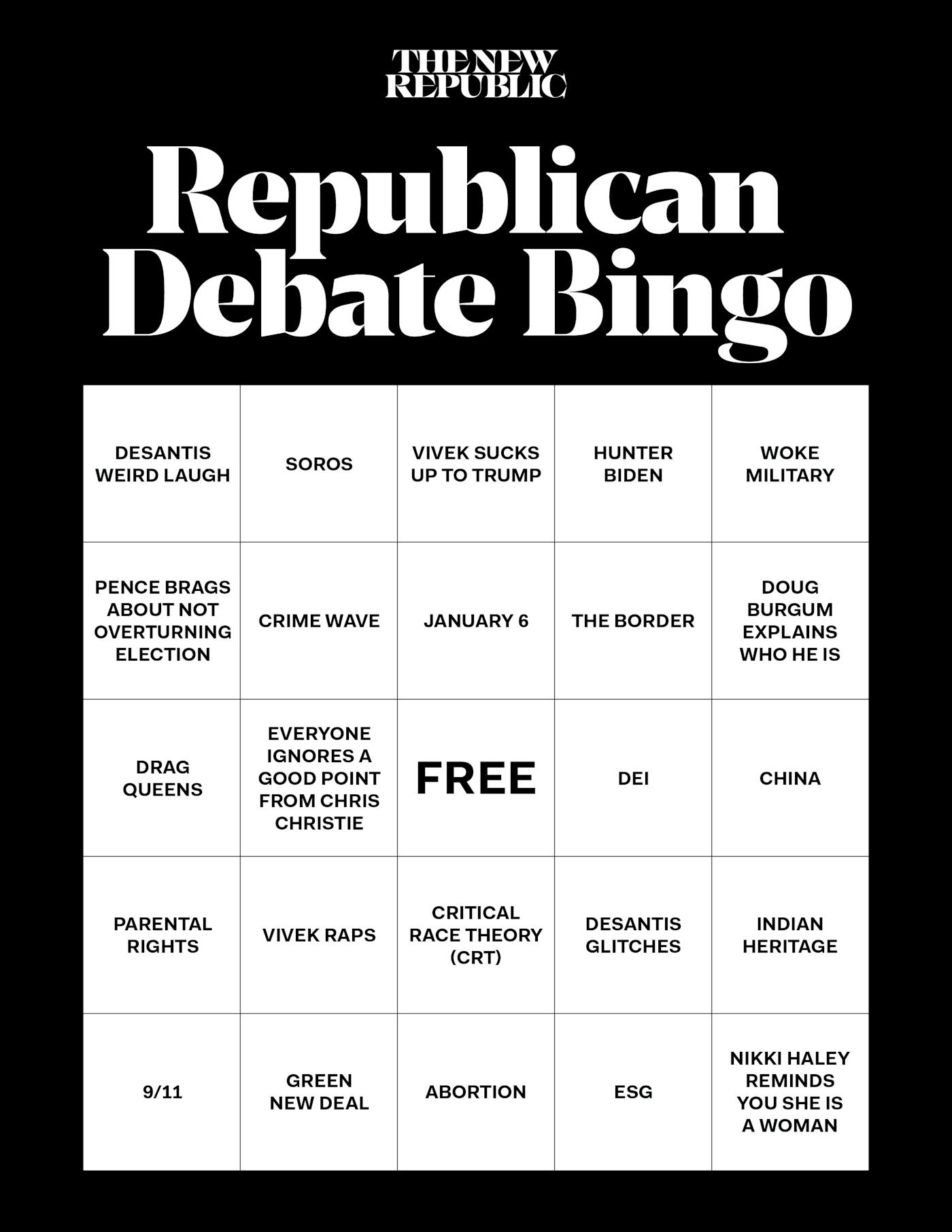 THE NEW REPUBLIC

Republican Debate Bingo

| | | | | |
|---|---|---|---|---|
| DESANTIS WEIRD LAUGH | SOROS | VIVEK SUCKS UP TO TRUMP | HUNTER BIDEN | WOKE MILITARY |
| PENCE BRAGS ABOUT NOT OVERTURNING ELECTION | CRIME WAVE | JANUARY 6 | THE BORDER | DOUG BURGUM EXPLAINS WHO HE IS |
| DRAG QUEENS | EVERYONE IGNORES A GOOD POINT FROM CHRIS CHRISTIE | FREE | DEI | CHINA |
| PARENTAL RIGHTS | VIVEK RAPS | CRITICAL RACE THEORY (CRT) | DESANTIS GLITCHES | INDIAN HERITAGE |
| 9/11 | GREEN NEW DEAL | ABORTION | ESG | NIKKI HALEY REMINDS YOU SHE IS A WOMAN |